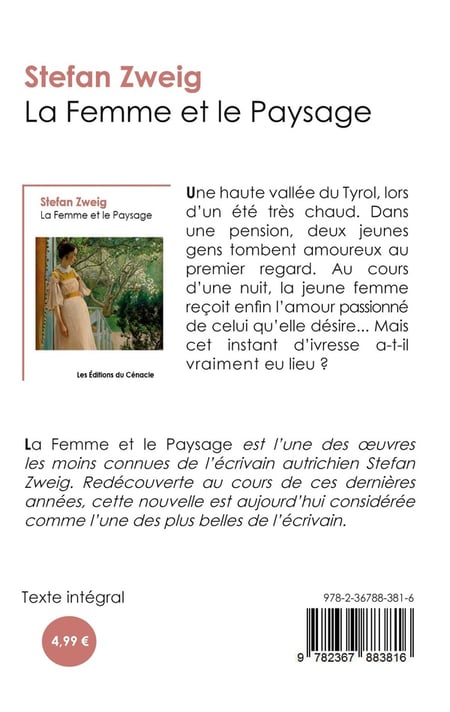 Stefan Zweig
La Femme et le Paysage

Stefan Zweig
La Femme et le Paysage

Les Éditions du Cénacle

Une haute vallée du Tyrol, lors d'un été très chaud. Dans une pension, deux jeunes gens tombent amoureux au premier regard. Au cours d'une nuit, la jeune femme reçoit enfin l'amour passionné de celui qu'elle désire... Mais cet instant d'ivresse a-t-il vraiment eu lieu ?

La Femme et le Paysage est l'une des œuvres les moins connues de l'écrivain autrichien Stefan Zweig. Redécouverte au cours de ces dernières années, cette nouvelle est aujourd'hui considérée comme l'une des plus belles de l'écrivain.

Texte intégral

4,99 €

978-2-36788-381-6

9 782367 883816